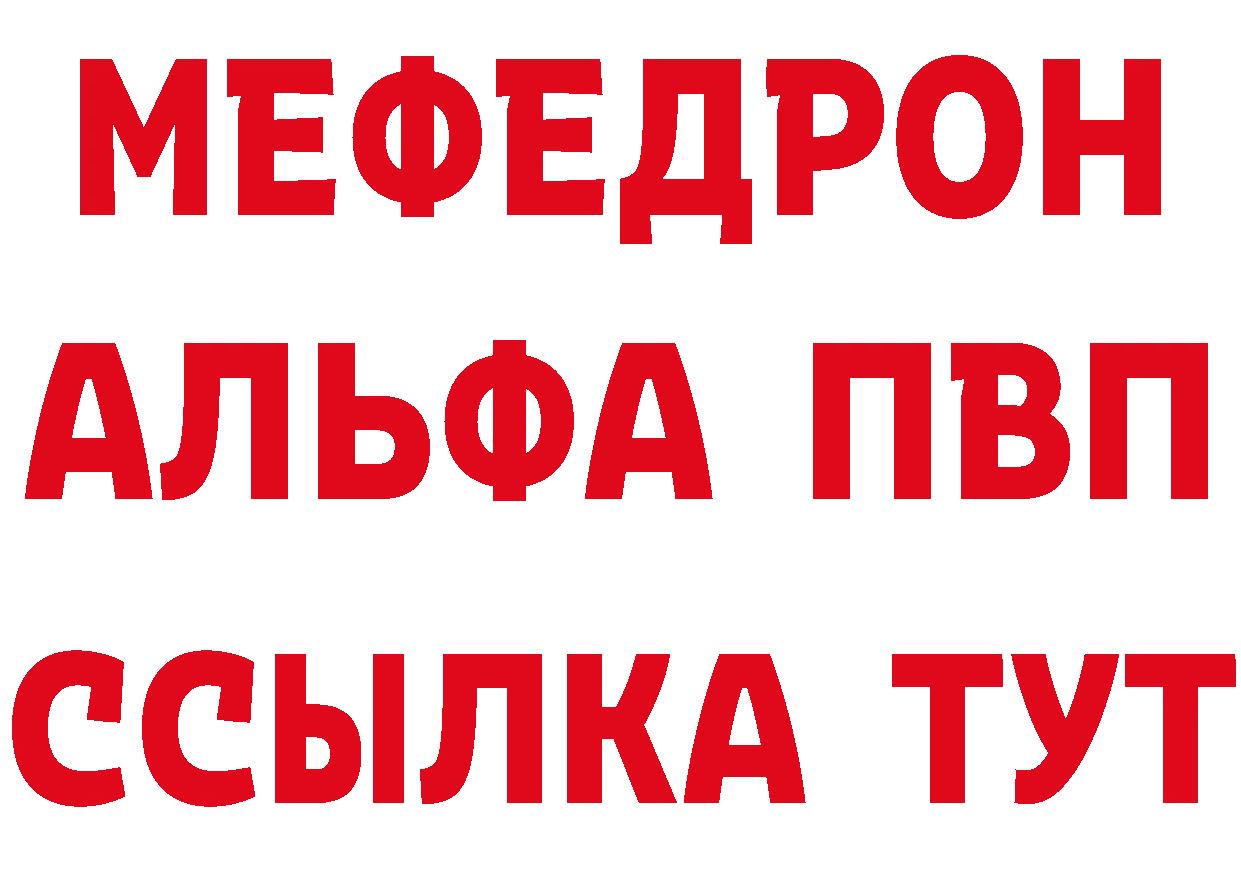 МЕФЕДРОН
АЛЬФА ПВП
ССЫЛКА ТУТ